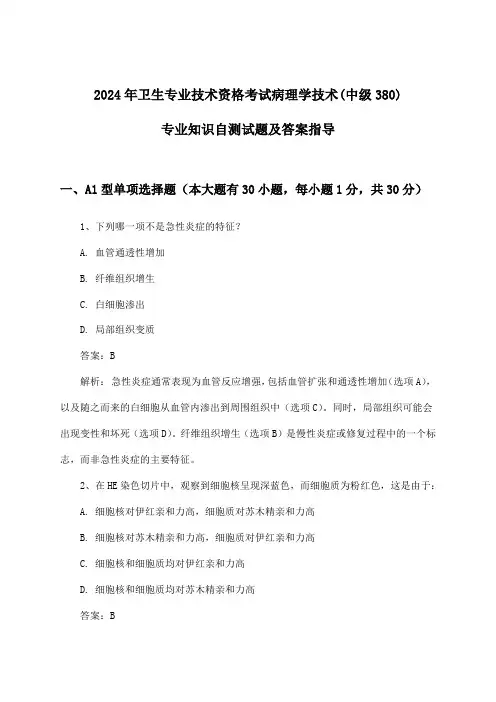 2024年卫生专业技术资格考试病理学技术(中级380)

专业知识自测试题及答案指导

一、A1型单项选择题（本大题有30小题，每小题1分，共30分）

1、下列哪一项不是急性炎症的特征？

A. 血管通透性增加

B. 纤维组织增生

C. 白细胞渗出

D. 局部组织变质

答案：B

解析：急性炎症通常表现为血管反应增强，包括血管扩张和通透性增加（选项A），以及随之而来的白细胞从血管内渗出到周围组织中（选项C）。同时，局部组织可能会出现变性和坏死（选项D）。纤维组织增生（选项B）是慢性炎症或修复过程中的一个标志，而非急性炎症的主要特征。

2、在HE染色切片中，观察到细胞核呈现深蓝色，而细胞质为粉红色，这是由于：

A. 细胞核对伊红亲和力高，细胞质对苏木精亲和力高

B. 细胞核对苏木精亲和力高，细胞质对伊红亲和力高

C. 细胞核和细胞质均对伊红亲和力高

D. 细胞核和细胞质均对苏木精亲和力高

答案：B